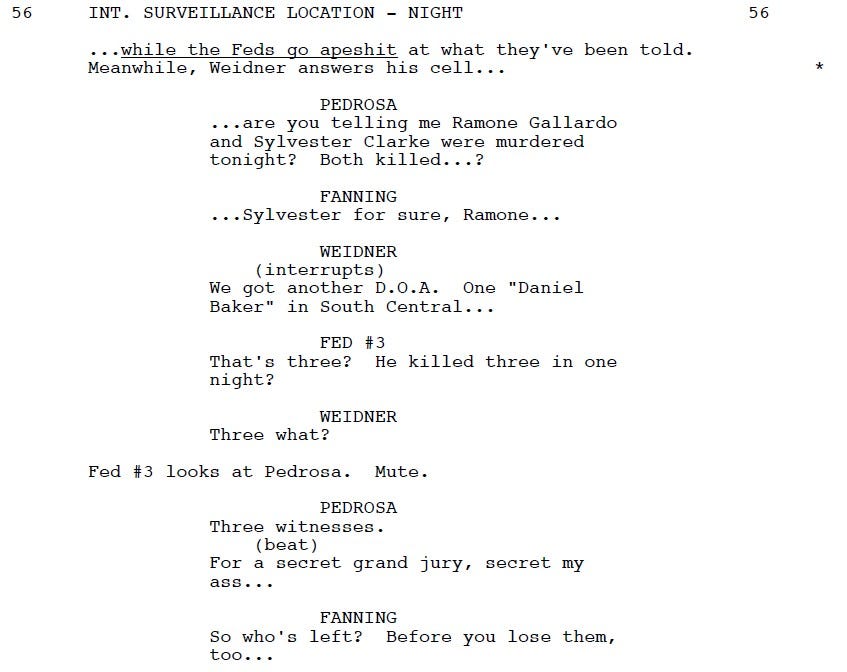 56 INT. SURVEILLANCE LOCATION - NIGHT 56

...while the Feds go apeshit at what they've been told. Meanwhile, Weidner answers his cell... *

PEDROSA
...are you telling me Ramone Gallardo and Sylvester Clarke were murdered tonight? Both killed...?

FANNING
...Sylvester for sure, Ramone...

WEIDNER
(interrupts)
We got another D.O.A. One "Daniel Baker" in South Central...

FED #3
That's three? He killed three in one night?

WEIDNER
Three what?

Fed #3 looks at Pedrosa. Mute.

PEDROSA
Three witnesses.
(beat)
For a secret grand jury, secret my ass...

FANNING
So who's left? Before you lose them, too...